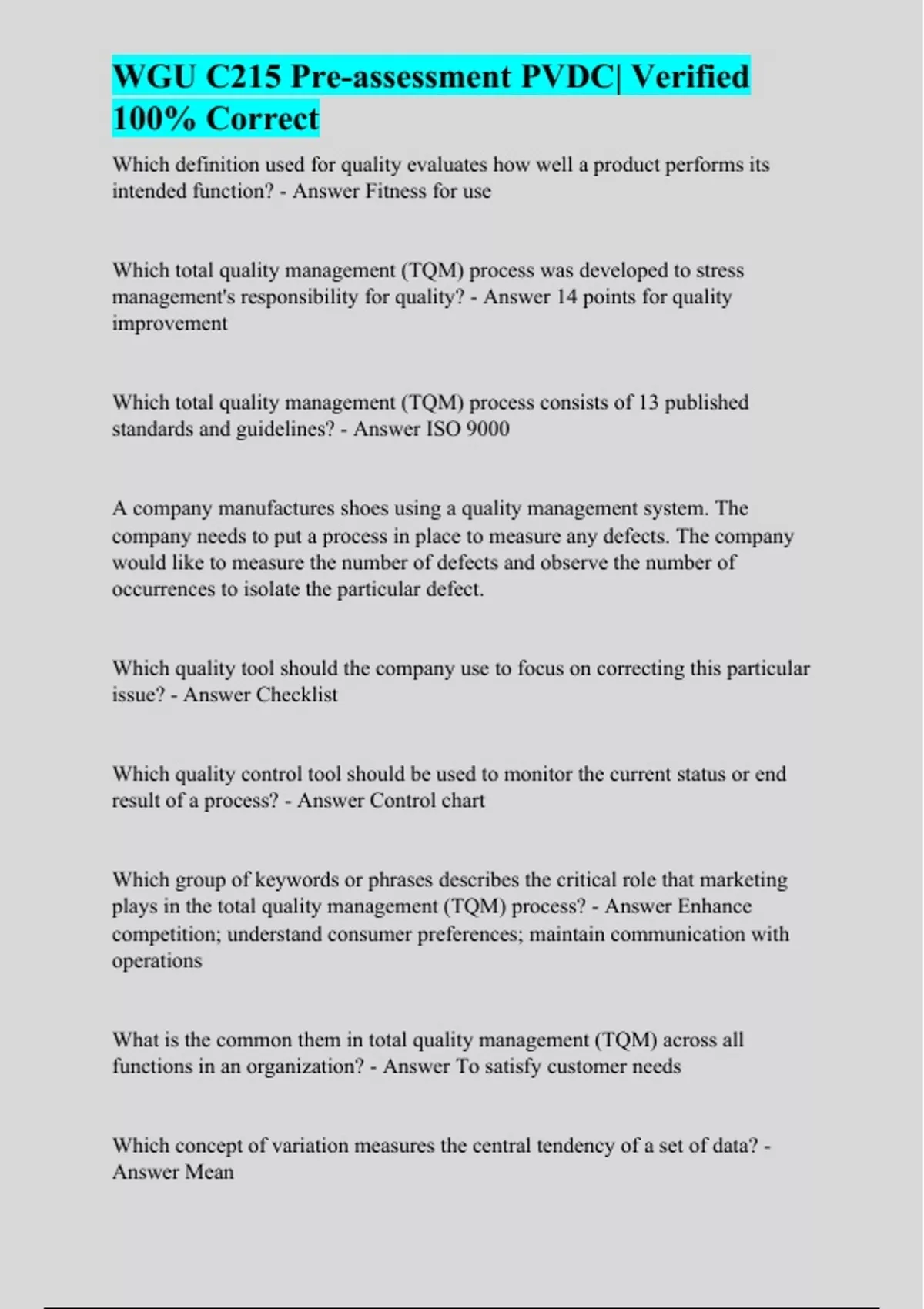 WGU C215 Pre-assessment PVDC| Verified 100% Correct

Which definition used for quality evaluates how well a product performs its intended function? - Answer Fitness for use

Which total quality management (TQM) process was developed to stress management's responsibility for quality? - Answer 14 points for quality improvement

Which total quality management (TQM) process consists of 13 published standards and guidelines? - Answer ISO 9000

A company manufactures shoes using a quality management system. The company needs to put a process in place to measure any defects. The company would like to measure the number of defects and observe the number of occurrences to isolate the particular defect.

Which quality tool should the company use to focus on correcting this particular issue? - Answer Checklist

Which quality control tool should be used to monitor the current status or end result of a process? - Answer Control chart

Which group of keywords or phrases describes the critical role that marketing plays in the total quality management (TQM) process? - Answer Enhance competition; understand consumer preferences; maintain communication with operations

What is the common them in total quality management (TQM) across all functions in an organization? - Answer To satisfy customer needs

Which concept of variation measures the central tendency of a set of data? - Answer Mean